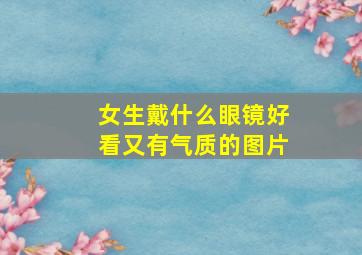 女生戴什么眼镜好看又有气质的图片